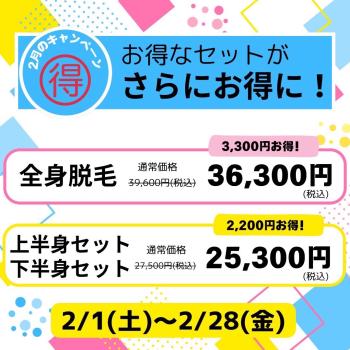 2月のキャンペーン
得
お得なセットが
さらにお得に！

3,300円お得！
全身脱毛
通常価格
39,600円(税込)
36,300円
(税込)

2,200円お得！
上半身セット
下半身セット
通常価格
27,500円(税込)
25,300円
(税込)

2/1(土)～2/28(金)